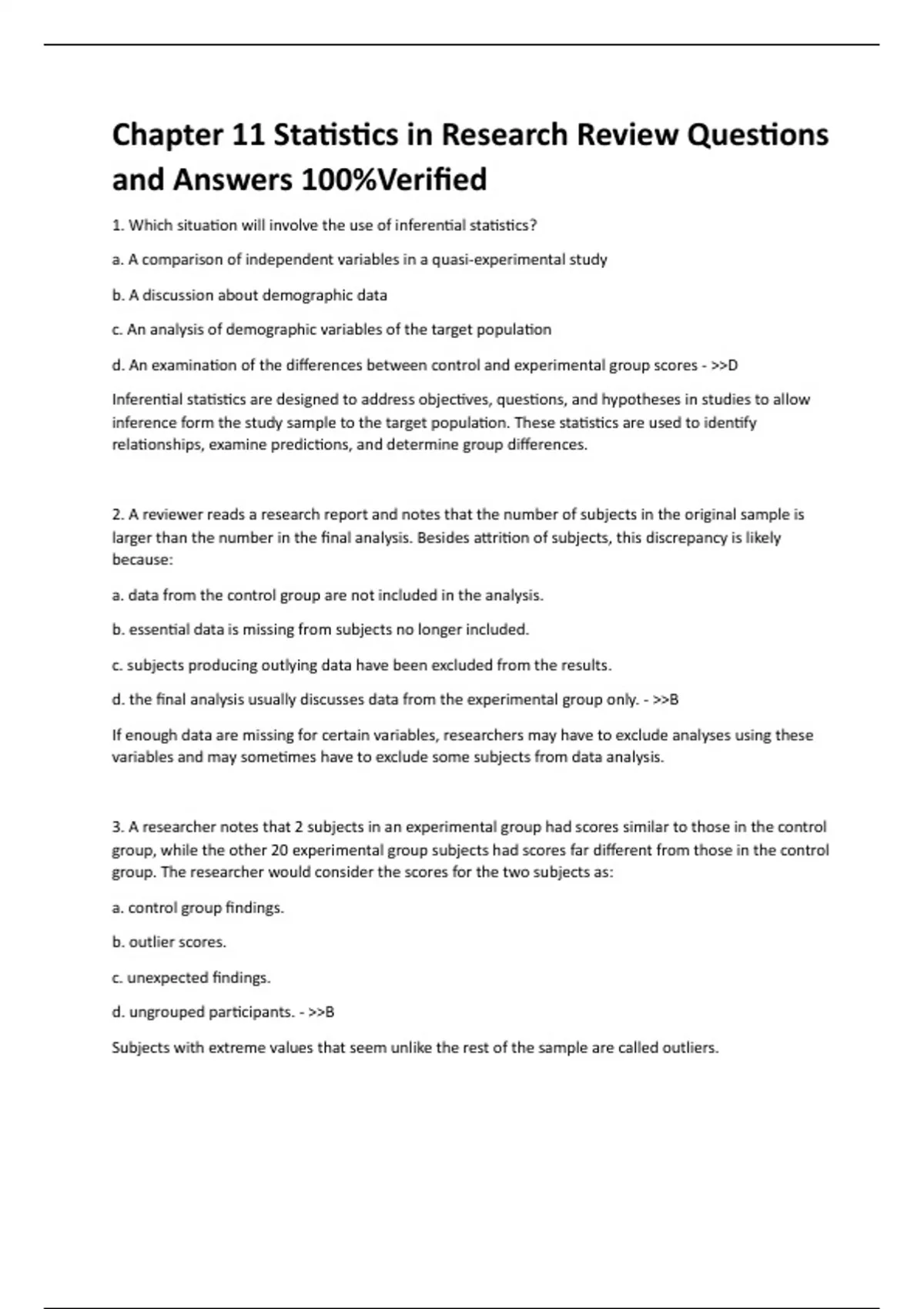 Chapter 11 Statistics in Research Review Questions and Answers 100%Verified

1. Which situation will involve the use of inferential statistics?

a. A comparison of independent variables in a quasi-experimental study

b. A discussion about demographic data

c. An analysis of demographic variables of the target population

d. An examination of the differences between control and experimental group scores - >>D

Inferential statistics are designed to address objectives, questions, and hypotheses in studies to allow inference form the study sample to the target population. These statistics are used to identify relationships, examine predictions, and determine group differences.

2. A reviewer reads a research report and notes that the number of subjects in the original sample is larger than the number in the final analysis. Besides attrition of subjects, this discrepancy is likely because:

a. data from the control group are not included in the analysis.

b. essential data is missing from subjects no longer included.

c. subjects producing outlying data have been excluded from the results.

d. the final analysis usually discusses data from the experimental group only. - >>B

If enough data are missing for certain variables, researchers may have to exclude analyses using these variables and may sometimes have to exclude some subjects from data analysis.

3. A researcher notes that 2 subjects in an experimental group had scores similar to those in the control group, while the other 20 experimental group subjects had scores far different from those in the control group. The researcher would consider the scores for the two subjects as:

a. control group findings.

b. outlier scores.

c. unexpected findings.

d. ungrouped participants. - >>B

Subjects with extreme values that seem unlike the rest of the sample are called outliers.